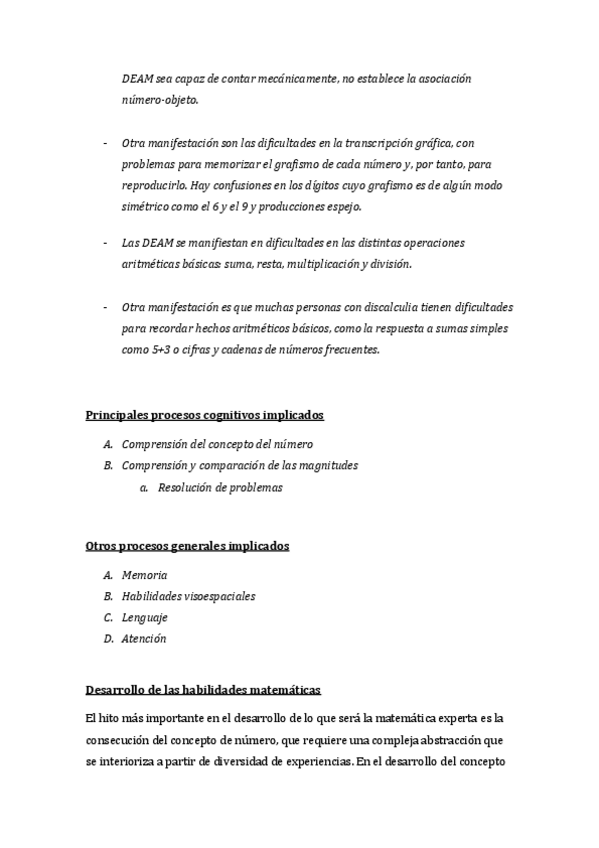 DEAM sea capaz de contar mecánicamente, no establece la asociación número-objeto.

- Otra manifestación son las dificultades en la transcripción gráfica, con problemas para memorizar el grafismo de cada número y, por tanto, para reproducirlo. Hay confusiones en los dígitos cuyo grafismo es de algún modo simétrico como el 6 y el 9 y producciones espejo.

- Las DEAM se manifiestan en dificultades en las distintas operaciones aritméticas básicas: suma, resta, multiplicación y división.

- Otra manifestación es que muchas personas con discalculia tienen dificultades para recordar hechos aritméticos básicos, como la respuesta a sumas simples como 5+3 o cifras y cadenas de números frecuentes.

Principales procesos cognitivos implicados

A. Comprensión del concepto del número
B. Comprensión y comparación de las magnitudes
a. Resolución de problemas

Otros procesos generales implicados

A. Memoria
B. Habilidades visoespaciales
C. Lenguaje
D. Atención

Desarrollo de las habilidades matemáticas

El hito más importante en el desarrollo de lo que será la matemática experta es la consecución del concepto de número, que requiere una compleja abstracción que se interioriza a partir de diversidad de experiencias. En el desarrollo del concepto